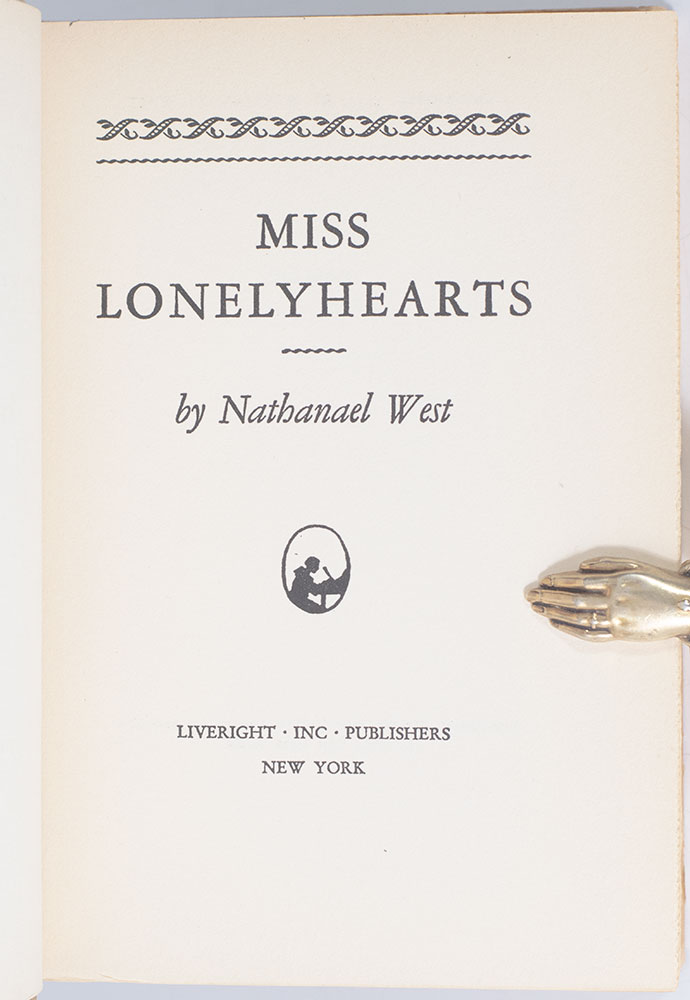 MISS
LONELYHEARTS

by Nathanael West

LIVERIGHT · INC · PUBLISHERS
NEW YORK